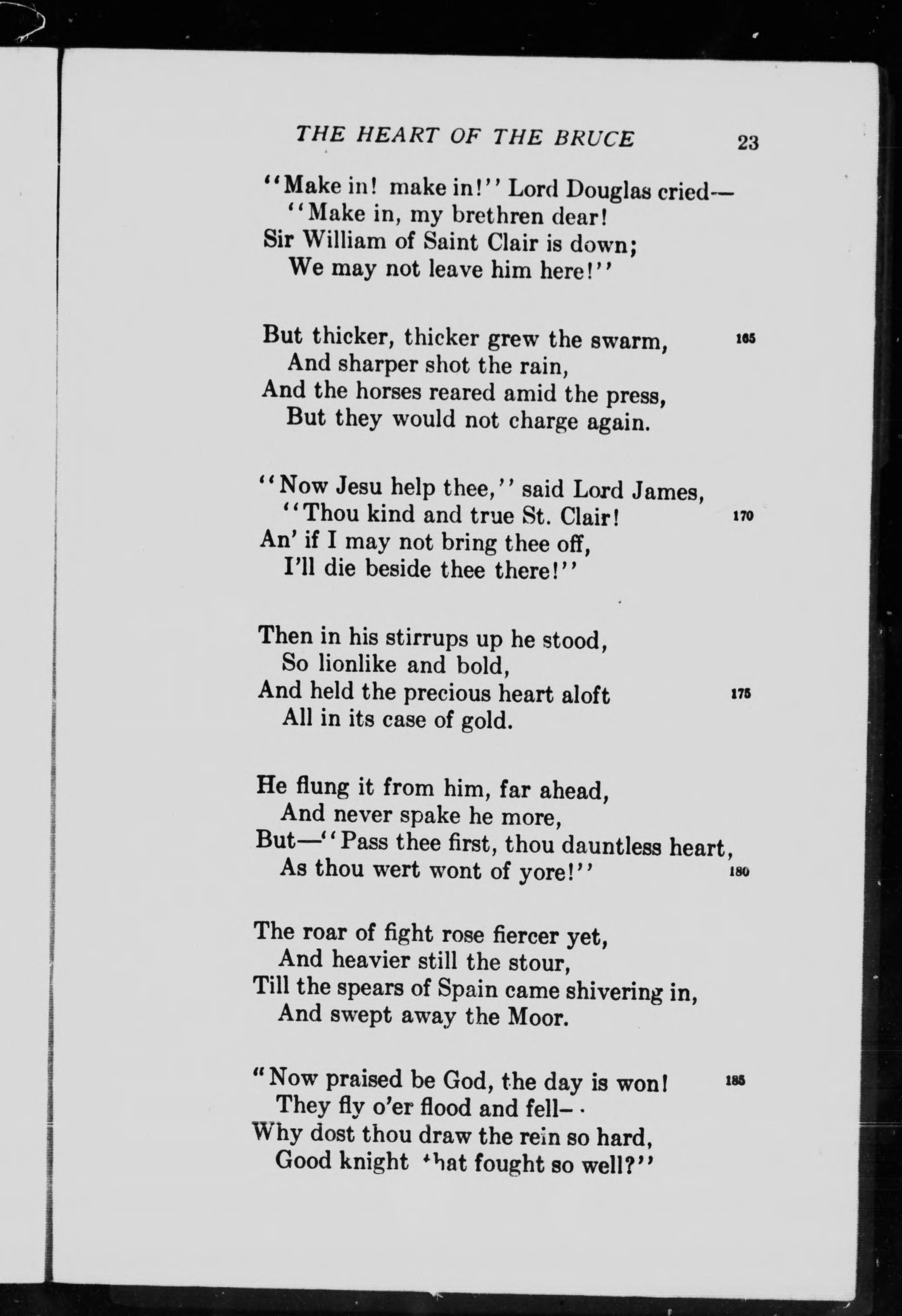 THE HEART OF THE BRUCE 23

"Make in! make in!" Lord Douglas cried—
"Make in, my brethren dear!
Sir William of Saint Clair is down;
We may not leave him here!"

But thicker, thicker grew the swarm, 165
And sharper shot the rain,
And the horses reared amid the press,
But they would not charge again.

"Now Jesu help thee," said Lord James,
"Thou kind and true St. Clair! 170
An' if I may not bring thee off,
I'll die beside thee there!"

Then in his stirrups up he stood,
So lionlike and bold,
And held the precious heart aloft 175
All in its case of gold.

He flung it from him, far ahead,
And never spake he more,
But—"Pass thee first, thou dauntless heart,
As thou wert wont of yore!" 180

The roar of fight rose fiercer yet,
And heavier still the stour,
Till the spears of Spain came shivering in,
And swept away the Moor.

"Now praised be God, the day is won! 185
They fly o'er flood and fell—
Why dost thou draw the rein so hard,
Good knight that fought so well?"